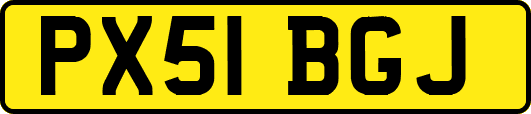 PX51 BGJ